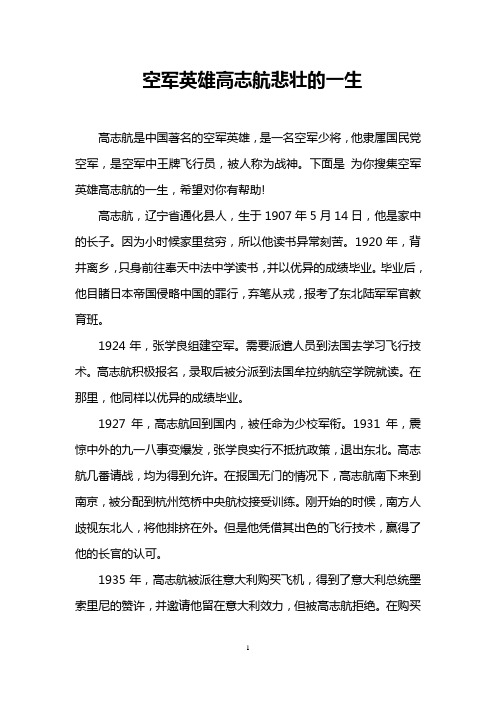 空军英雄高志航悲壮的一生

高志航是中国著名的空军英雄，是一名空军少将，他隶属国民党空军，是空军中王牌飞行员，被人称为战神。下面是 为你搜集空军英雄高志航的一生，希望对你有帮助!

高志航，辽宁省通化县人，生于 1907 年 5 月 14 日，他是家中的长子。因为小时候家里贫穷，所以他读书异常刻苦。1920 年，背井离乡，只身前往奉天中法中学读书，并以优异的成绩毕业。毕业后，他目睹日本帝国侵略中国的罪行，弃笔从戎，报考了东北陆军军官教育班。

1924 年，张学良组建空军。需要派遣人员到法国去学习飞行技术。高志航积极报名，录取后被分派到法国牟拉纳航空学院就读。在那里，他同样以优异的成绩毕业。

1927 年，高志航回到国内，被任命为少校军衔。1931 年，震惊中外的九一八事变爆发，张学良实行不抵抗政策，退出东北。高志航几番请战，均为得到允许。在报国无门的情况下，高志航南下来到南京，被分配到杭州笕桥中央航校接受训练。刚开始的时候，南方人歧视东北人，将他排挤在外。但是他凭借其出色的飞行技术，赢得了他的长官的认可。

1935 年，高志航被派往意大利购买飞机，得到了意大利总统墨索里尼的赞许，并邀请他留在意大利效力，但被高志航拒绝。在购买

1